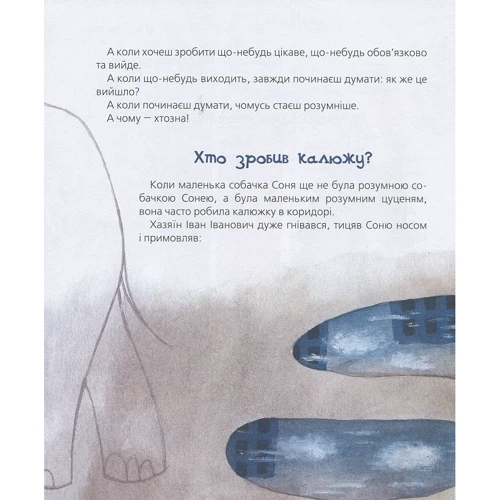 А коли хочеш зробити що-небудь цікаве, що-небудь обов'язково та вийде.

А коли що-небудь виходить, завжди починаєш думати: як же це вийшло?

А коли починаєш думати, чомусь стаєш розумніше.

А чому — хтозна!

Хто зробив калюжу?

Коли маленька собачка Соня ще не була розумною собачкою Сонею, а була маленьким розумним цуценям, вона часто робила калюжку в коридорі.

Хазяїн Іван Іванович дуже гнівався, тицяв Соню носом і примовляв: